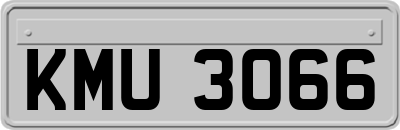 KMU 3066